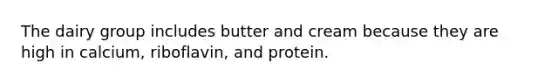 The dairy group includes butter and cream because they are high in calcium, riboflavin, and protein.